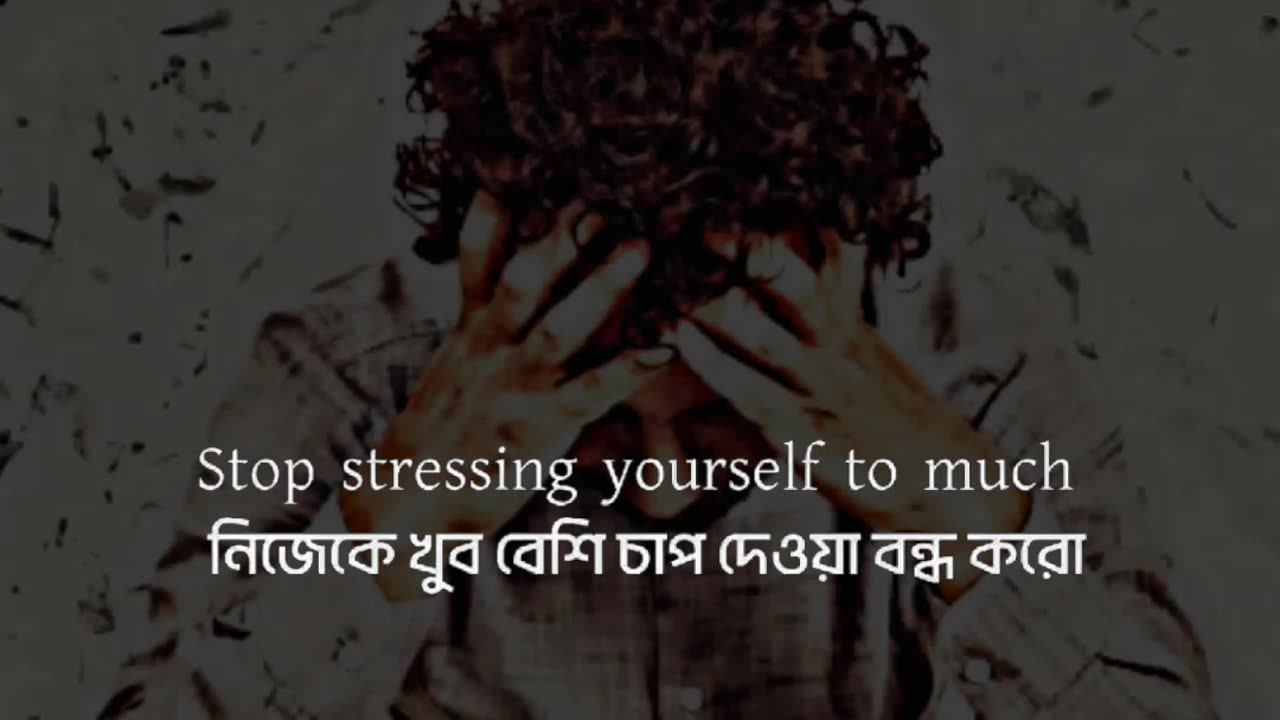 Stop stressing yourself to much
নিজেকে খুব বেশি চাপ দেওয়া বন্ধ করো